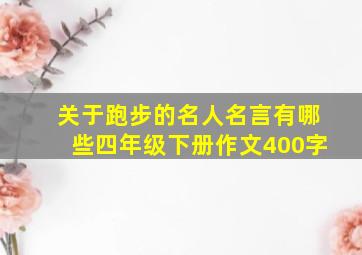 关于跑步的名人名言有哪些四年级下册作文400字